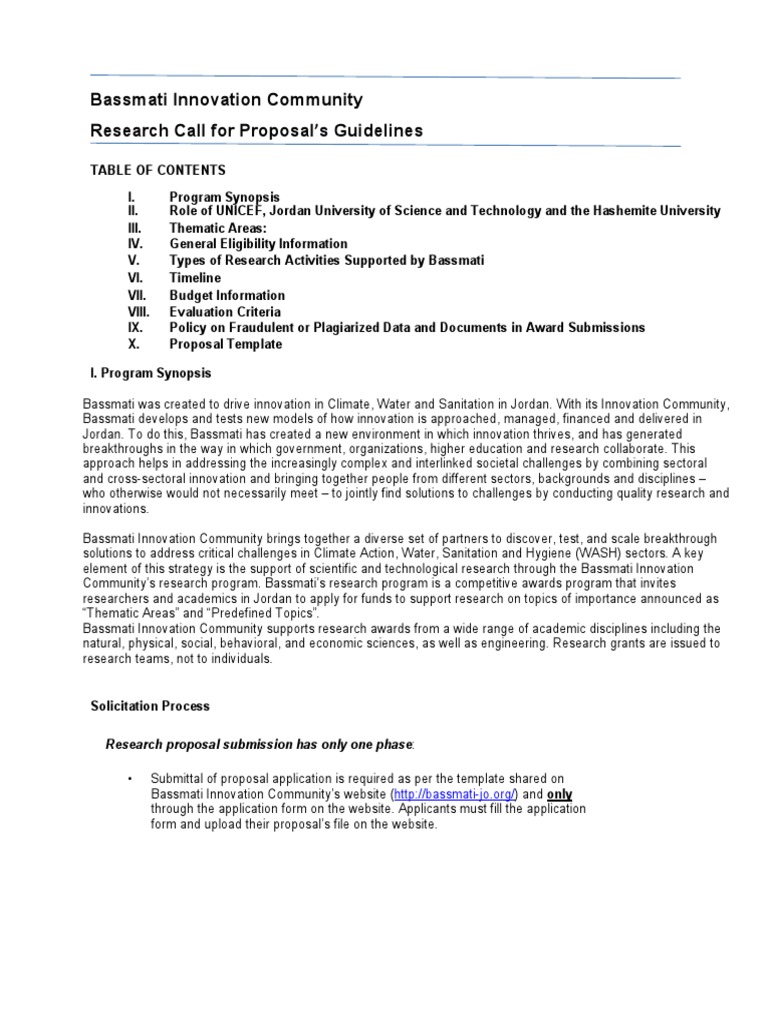 Bassmati Innovation Community

Research Call for Proposal's Guidelines

TABLE OF CONTENTS

I. Program Synopsis
II. Role of UNICEF, Jordan University of Science and Technology and the Hashemite University
III. Thematic Areas:
IV. General Eligibility Information
V. Types of Research Activities Supported by Bassmati
VI. Timeline
VII. Budget Information
VIII. Evaluation Criteria
IX. Policy on Fraudulent or Plagiarized Data and Documents in Award Submissions
X. Proposal Template

I. Program Synopsis

Bassmati was created to drive innovation in Climate, Water and Sanitation in Jordan. With its Innovation Community, Bassmati develops and tests new models of how innovation is approached, managed, financed and delivered in Jordan. To do this, Bassmati has created a new environment in which innovation thrives, and has generated breakthroughs in the way in which government, organizations, higher education and research collaborate. This approach helps in addressing the increasingly complex and interlinked societal challenges by combining sectoral and cross-sectoral innovation and bringing together people from different sectors, backgrounds and disciplines – who otherwise would not necessarily meet – to jointly find solutions to challenges by conducting quality research and innovations.

Bassmati Innovation Community brings together a diverse set of partners to discover, test, and scale breakthrough solutions to address critical challenges in Climate Action, Water, Sanitation and Hygiene (WASH) sectors. A key element of this strategy is the support of scientific and technological research through the Bassmati Innovation Community's research program. Bassmati's research program is a competitive awards program that invites researchers and academics in Jordan to apply for funds to support research on topics of importance announced as "Thematic Areas" and "Predefined Topics".
Bassmati Innovation Community supports research awards from a wide range of academic disciplines including the natural, physical, social, behavioral, and economic sciences, as well as engineering. Research grants are issued to research teams, not to individuals.

Solicitation Process

Research proposal submission has only one phase:

• Submittal of proposal application is required as per the template shared on Bassmati Innovation Community's website (http://bassmati-jo.org/) and only through the application form on the website. Applicants must fill the application form and upload their proposal's file on the website.